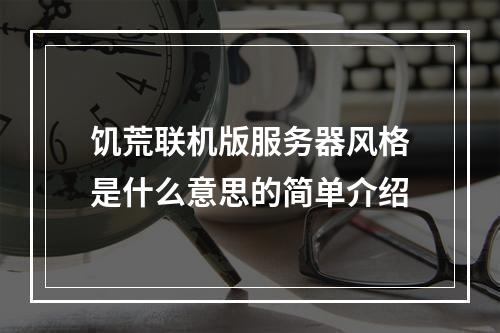 饥荒联机版服务器风格是什么意思的简单介绍